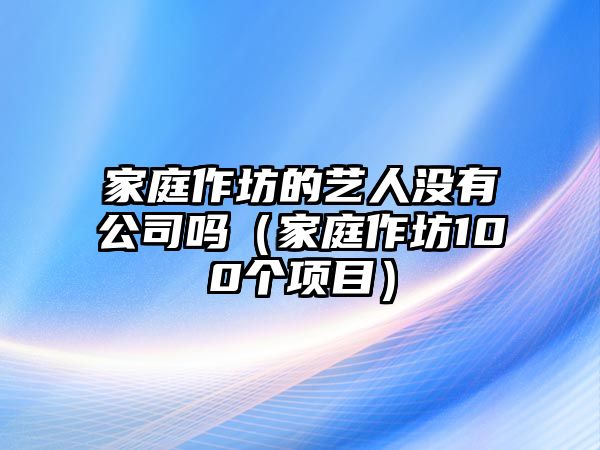 家庭作坊的艺人没有公司吗（家庭作坊100个项目）